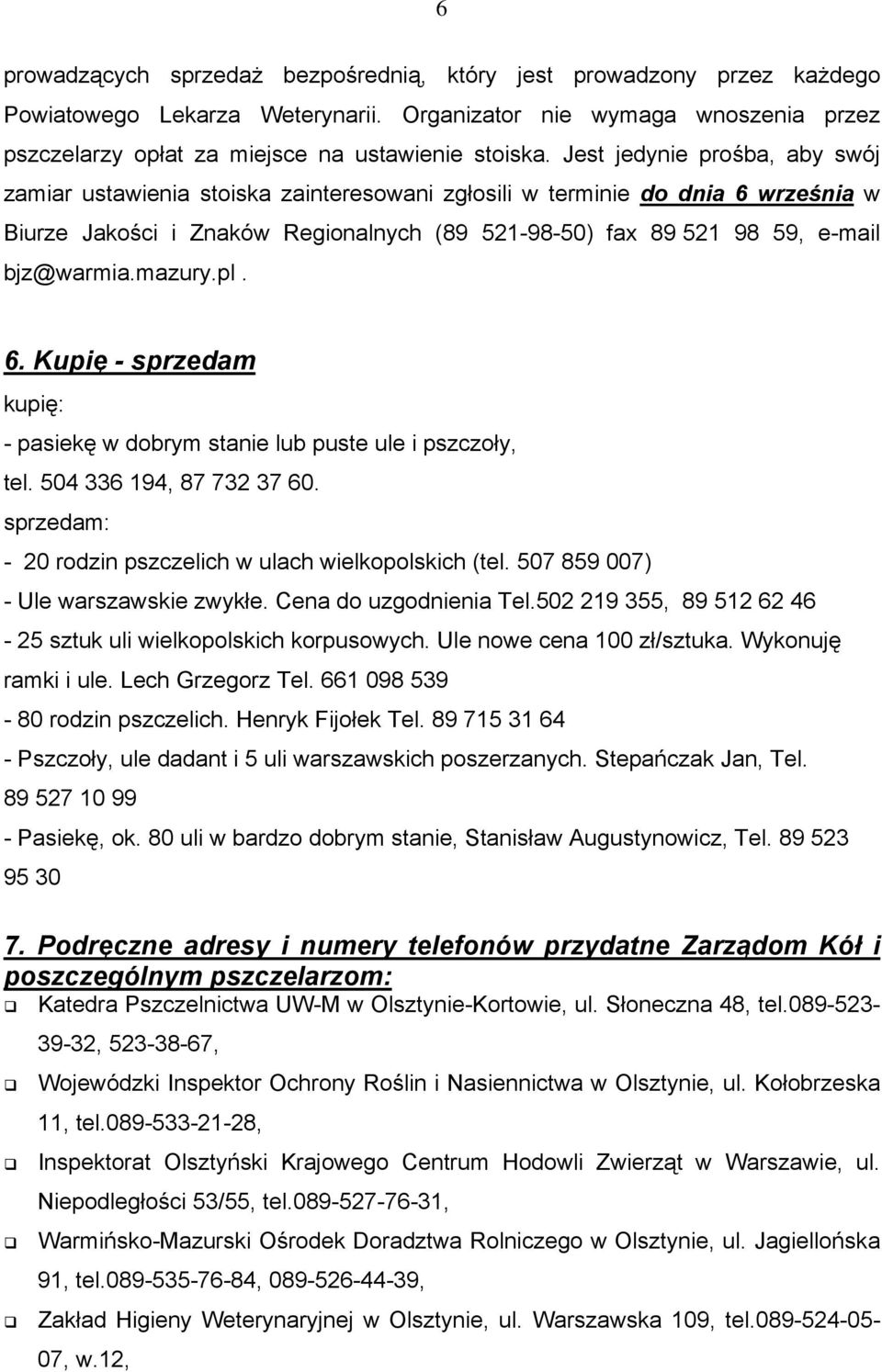 6

prowadzących sprzedaż bezpośrednią, który jest prowadzony przez każdego Powiatowego Lekarza Weterynarii. Organizator nie wymaga wnoszenia przez pszczelarzy opłat za miejsce na ustawienie stoiska. Jest jedynie prośba, aby swój zamiar ustawienia stoiska zainteresowani zgłosili w terminie do dnia 6 września w Biurze Jakości i Znaków Regionalnych (89 521-98-50) fax 89 521 98 59, e-mail bjz@warmia.mazury.pl .

6. Kupię - sprzedam
kupię:
- pasiekę w dobrym stanie lub puste ule i pszczoły, tel. 504 336 194, 87 732 37 60.
sprzedam:
- 20 rodzin pszczelich w ulach wielkopolskich (tel. 507 859 007)
- Ule warszawskie zwykłe. Cena do uzgodnienia Tel.502 219 355, 89 512 62 46
- 25 sztuk uli wielkopolskich korpusowych. Ule nowe cena 100 zł/sztuka. Wykonuję ramki i ule. Lech Grzegorz Tel. 661 098 539
- 80 rodzin pszczelich. Henryk Fijołek Tel. 89 715 31 64
- Pszczoły, ule dadant i 5 uli warszawskich poszerzanych. Stepańczak Jan, Tel. 89 527 10 99
- Pasiekę, ok. 80 uli w bardzo dobrym stanie, Stanisław Augustynowicz, Tel. 89 523 95 30

7. Podręczne adresy i numery telefonów przydatne Zarządom Kół i poszczególnym pszczelarzom:
Katedra Pszczelnictwa UW-M w Olsztynie-Kortowie, ul. Słoneczna 48, tel.089-523-39-32, 523-38-67,
Wojewódzki Inspektor Ochrony Roślin i Nasiennictwa w Olsztynie, ul. Kołobrzeska 11, tel.089-533-21-28,
Inspektorat Olsztyński Krajowego Centrum Hodowli Zwierząt w Warszawie, ul. Niepodległości 53/55, tel.089-527-76-31,
Warmińsko-Mazurski Ośrodek Doradztwa Rolniczego w Olsztynie, ul. Jagiellońska 91, tel.089-535-76-84, 089-526-44-39,
Zakład Higieny Weterynaryjnej w Olsztynie, ul. Warszawska 109, tel.089-524-05-07, w.12,